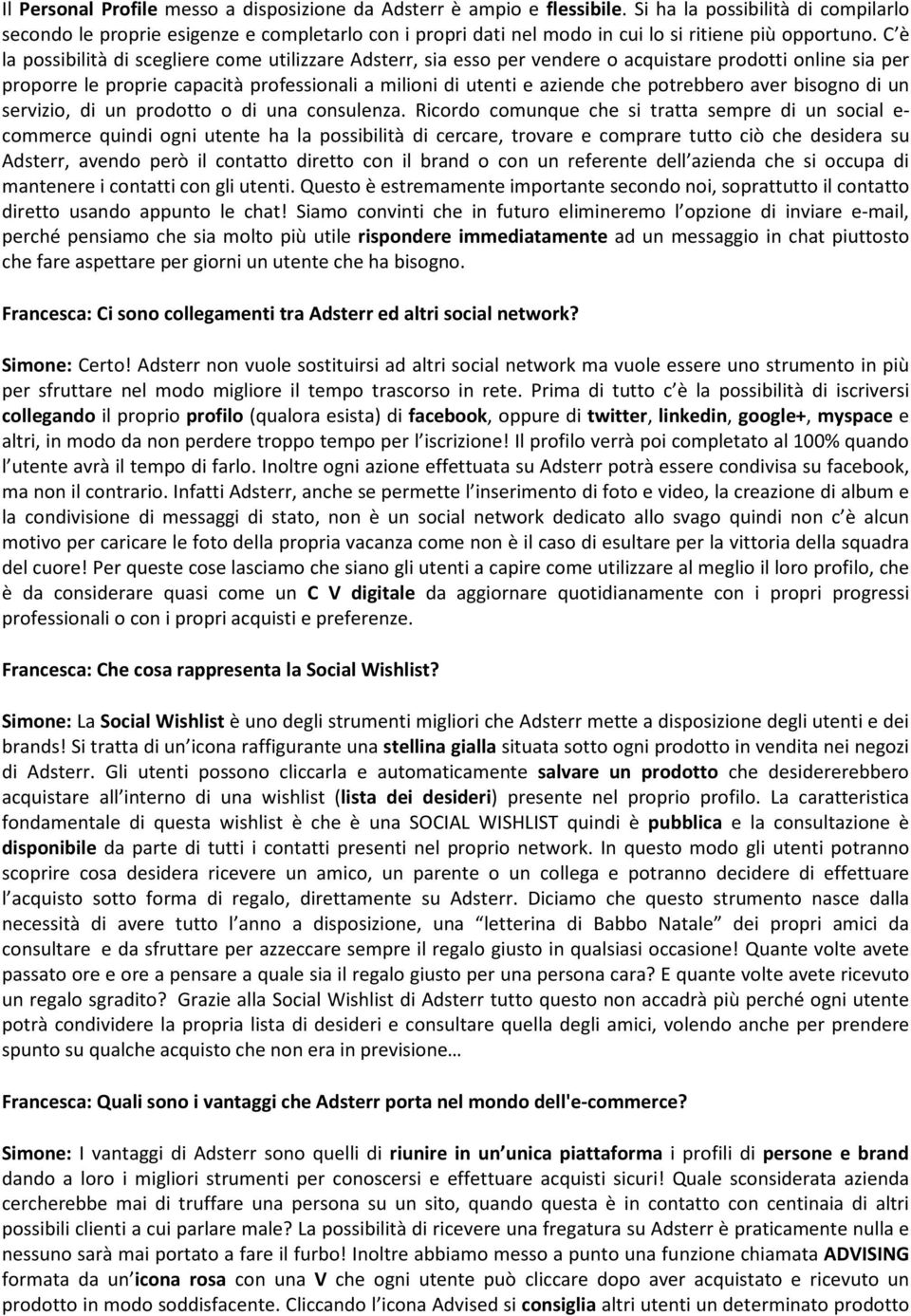 Il Personal Profile messo a disposizione da Adsterr è ampio e flessibile. Si ha la possibilità di compilarlo secondo le proprie esigenze e completarlo con i propri dati nel modo in cui lo si ritiene più opportuno. C è la possibilità di scegliere come utilizzare Adsterr, sia esso per vendere o acquistare prodotti online sia per proporre le proprie capacità professionali a milioni di utenti e aziende che potrebbero aver bisogno di un servizio, di un prodotto o di una consulenza. Ricordo comunque che si tratta sempre di un social e-commerce quindi ogni utente ha la possibilità di cercare, trovare e comprare tutto ciò che desidera su Adsterr, avendo però il contatto diretto con il brand o con un referente dell azienda che si occupa di mantenere i contatti con gli utenti. Questo è estremamente importante secondo noi, soprattutto il contatto diretto usando appunto le chat! Siamo convinti che in futuro elimineremo l opzione di inviare e-mail, perché pensiamo che sia molto più utile rispondere immediatamente ad un messaggio in chat piuttosto che fare aspettare per giorni un utente che ha bisogno.

Francesca: Ci sono collegamenti tra Adsterr ed altri social network?

Simone: Certo! Adsterr non vuole sostituirsi ad altri social network ma vuole essere uno strumento in più per sfruttare nel modo migliore il tempo trascorso in rete. Prima di tutto c è la possibilità di iscriversi collegando il proprio profilo (qualora esista) di facebook, oppure di twitter, linkedin, google+, myspace e altri, in modo da non perdere troppo tempo per l iscrizione! Il profilo verrà poi completato al 100% quando l utente avrà il tempo di farlo. Inoltre ogni azione effettuata su Adsterr potrà essere condivisa su facebook, ma non il contrario. Infatti Adsterr, anche se permette l inserimento di foto e video, la creazione di album e la condivisione di messaggi di stato, non è un social network dedicato allo svago quindi non c è alcun motivo per caricare le foto della propria vacanza come non è il caso di esultare per la vittoria della squadra del cuore! Per queste cose lasciamo che siano gli utenti a capire come utilizzare al meglio il loro profilo, che è da considerare quasi come un C V digitale da aggiornare quotidianamente con i propri progressi professionali o con i propri acquisti e preferenze.

Francesca: Che cosa rappresenta la Social Wishlist?

Simone: La Social Wishlist è uno degli strumenti migliori che Adsterr mette a disposizione degli utenti e dei brands! Si tratta di un icona raffigurante una stellina gialla situata sotto ogni prodotto in vendita nei negozi di Adsterr. Gli utenti possono cliccarla e automaticamente salvare un prodotto che desidererebbero acquistare all interno di una wishlist (lista dei desideri) presente nel proprio profilo. La caratteristica fondamentale di questa wishlist è che è una SOCIAL WISHLIST quindi è pubblica e la consultazione è disponibile da parte di tutti i contatti presenti nel proprio network. In questo modo gli utenti potranno scoprire cosa desidera ricevere un amico, un parente o un collega e potranno decidere di effettuare l acquisto sotto forma di regalo, direttamente su Adsterr. Diciamo che questo strumento nasce dalla necessità di avere tutto l anno a disposizione, una "letterina di Babbo Natale" dei propri amici da consultare e da sfruttare per azzeccare sempre il regalo giusto in qualsiasi occasione! Quante volte avete passato ore e ore a pensare a quale sia il regalo giusto per una persona cara? E quante volte avete ricevuto un regalo sgradito? Grazie alla Social Wishlist di Adsterr tutto questo non accadrà più perché ogni utente potrà condividere la propria lista di desideri e consultare quella degli amici, volendo anche per prendere spunto su qualche acquisto che non era in previsione…

Francesca: Quali sono i vantaggi che Adsterr porta nel mondo dell'e-commerce?

Simone: I vantaggi di Adsterr sono quelli di riunire in un unica piattaforma i profili di persone e brand dando a loro i migliori strumenti per conoscersi e effettuare acquisti sicuri! Quale sconsiderata azienda cercherebbe mai di truffare una persona su un sito, quando questa è in contatto con centinaia di altri possibili clienti a cui parlare male? La possibilità di ricevere una fregatura su Adsterr è praticamente nulla e nessuno sarà mai portato a fare il furbo! Inoltre abbiamo messo a punto una funzione chiamata ADVISING formata da un icona rosa con una V che ogni utente può cliccare dopo aver acquistato e ricevuto un prodotto in modo soddisfacente. Cliccando l icona Advised si consiglia altri utenti un determinato prodotto